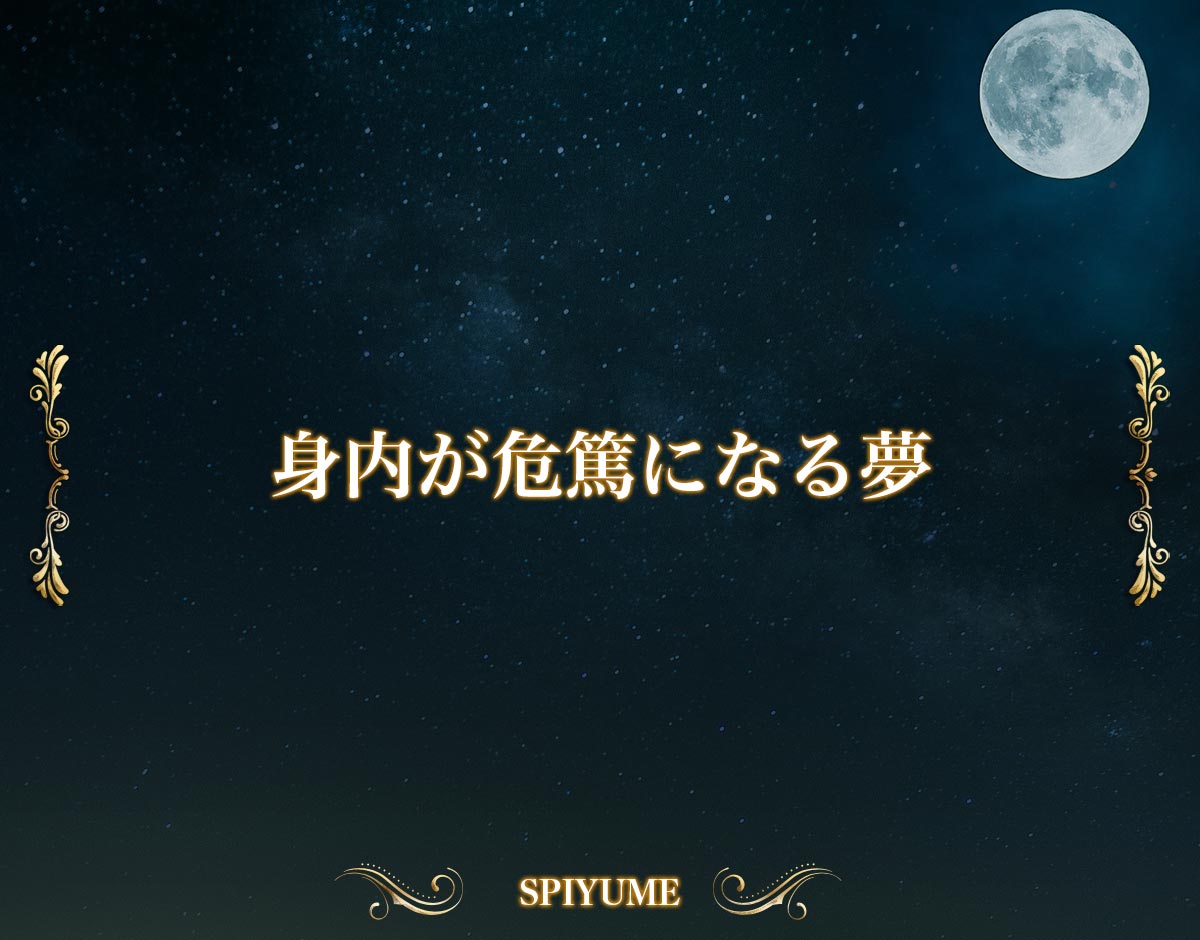 身内が危篤になる夢

SPIYUME